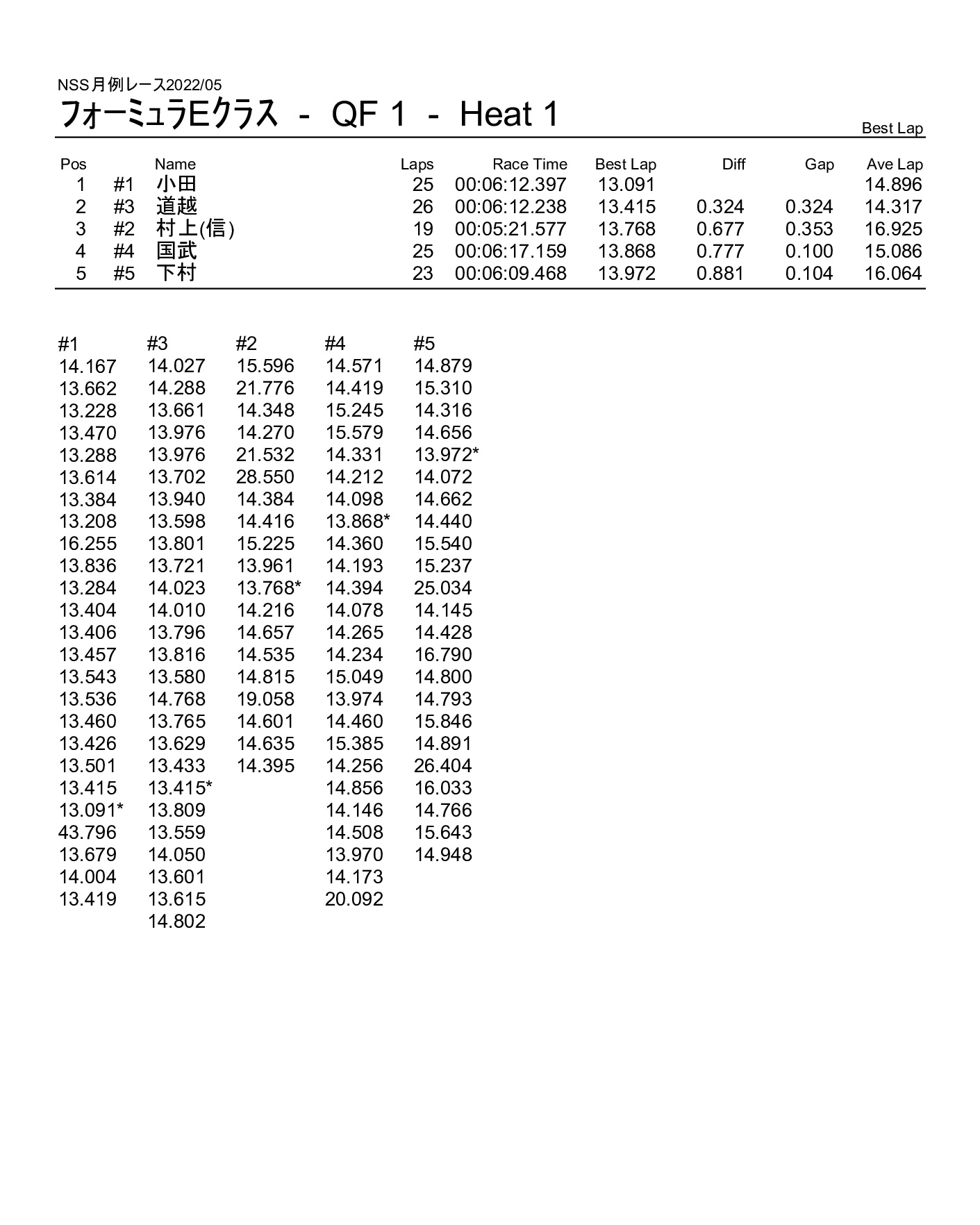 NSS月例レース2022/05

フォーミュラEクラス - QF 1 - Heat 1

Best Lap

| Pos | | Name | Laps | Race Time | Best Lap | Diff | Gap | Ave Lap |
|---|---|---|---|---|---|---|---|---|
| 1 | #1 | 小田 | 25 | 00:06:12.397 | 13.091 | | | 14.896 |
| 2 | #3 | 道越 | 26 | 00:06:12.238 | 13.415 | 0.324 | 0.324 | 14.317 |
| 3 | #2 | 村上(信) | 19 | 00:05:21.577 | 13.768 | 0.677 | 0.353 | 16.925 |
| 4 | #4 | 国武 | 25 | 00:06:17.159 | 13.868 | 0.777 | 0.100 | 15.086 |
| 5 | #5 | 下村 | 23 | 00:06:09.468 | 13.972 | 0.881 | 0.104 | 16.064 |

| #1 | #3 | #2 | #4 | #5 |
|---|---|---|---|---|
| 14.167 | 14.027 | 15.596 | 14.571 | 14.879 |
| 13.662 | 14.288 | 21.776 | 14.419 | 15.310 |
| 13.228 | 13.661 | 14.348 | 15.245 | 14.316 |
| 13.470 | 13.976 | 14.270 | 15.579 | 14.656 |
| 13.288 | 13.976 | 21.532 | 14.331 | 13.972* |
| 13.614 | 13.702 | 28.550 | 14.212 | 14.072 |
| 13.384 | 13.940 | 14.384 | 14.098 | 14.662 |
| 13.208 | 13.598 | 14.416 | 13.868* | 14.440 |
| 16.255 | 13.801 | 15.225 | 14.360 | 15.540 |
| 13.836 | 13.721 | 13.961 | 14.193 | 15.237 |
| 13.284 | 14.023 | 13.768* | 14.394 | 25.034 |
| 13.404 | 14.010 | 14.216 | 14.078 | 14.145 |
| 13.406 | 13.796 | 14.657 | 14.265 | 14.428 |
| 13.457 | 13.816 | 14.535 | 14.234 | 16.790 |
| 13.543 | 13.580 | 14.815 | 15.049 | 14.800 |
| 13.536 | 14.768 | 19.058 | 13.974 | 14.793 |
| 13.460 | 13.765 | 14.601 | 14.460 | 15.846 |
| 13.426 | 13.629 | 14.635 | 15.385 | 14.891 |
| 13.501 | 13.433 | 14.395 | 14.256 | 26.404 |
| 13.415 | 13.415* | | 14.856 | 16.033 |
| 13.091* | 13.809 | | 14.146 | 14.766 |
| 43.796 | 13.559 | | 14.508 | 15.643 |
| 13.679 | 14.050 | | 13.970 | 14.948 |
| 14.004 | 13.601 | | 14.173 | |
| 13.419 | 13.615 | | 20.092 | |
| | 14.802 | | | |